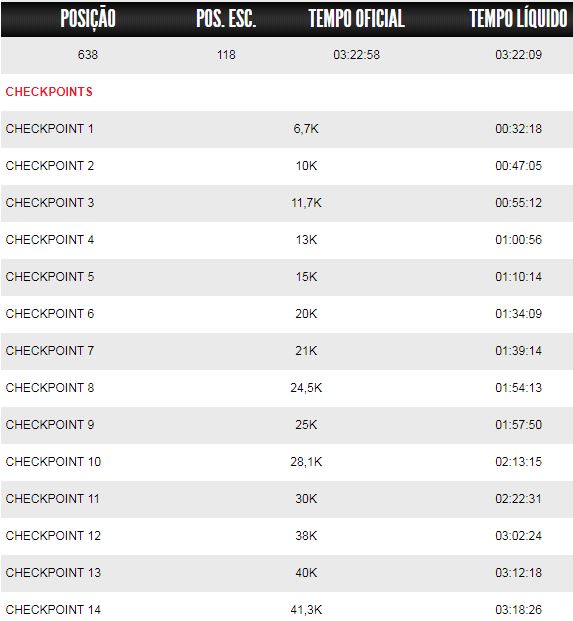 | POSIÇÃO | POS. ESC. | TEMPO OFICIAL | TEMPO LÍQUIDO |
|---|---|---|---|
| 638 | 118 | 03:22:58 | 03:22:09 |

CHECKPOINTS

| | | |
|---|---|---|
| CHECKPOINT 1 | 6,7K | 00:32:18 |
| CHECKPOINT 2 | 10K | 00:47:05 |
| CHECKPOINT 3 | 11,7K | 00:55:12 |
| CHECKPOINT 4 | 13K | 01:00:56 |
| CHECKPOINT 5 | 15K | 01:10:14 |
| CHECKPOINT 6 | 20K | 01:34:09 |
| CHECKPOINT 7 | 21K | 01:39:14 |
| CHECKPOINT 8 | 24,5K | 01:54:13 |
| CHECKPOINT 9 | 25K | 01:57:50 |
| CHECKPOINT 10 | 28,1K | 02:13:15 |
| CHECKPOINT 11 | 30K | 02:22:31 |
| CHECKPOINT 12 | 38K | 03:02:24 |
| CHECKPOINT 13 | 40K | 03:12:18 |
| CHECKPOINT 14 | 41,3K | 03:18:26 |